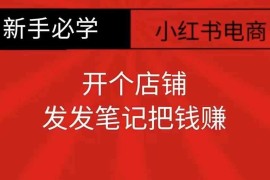 新手必学

小红书电商

开个店铺
发发笔记把钱赚